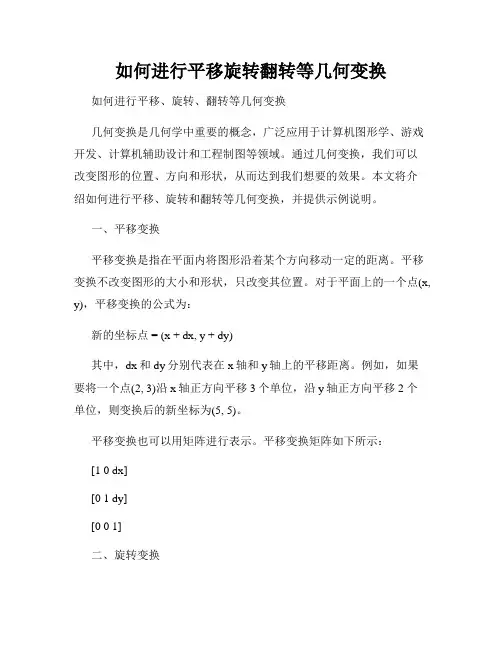 如何进行平移旋转翻转等几何变换

如何进行平移、旋转、翻转等几何变换

几何变换是几何学中重要的概念，广泛应用于计算机图形学、游戏开发、计算机辅助设计和工程制图等领域。通过几何变换，我们可以改变图形的位置、方向和形状，从而达到我们想要的效果。本文将介绍如何进行平移、旋转和翻转等几何变换，并提供示例说明。

一、平移变换

平移变换是指在平面内将图形沿着某个方向移动一定的距离。平移变换不改变图形的大小和形状，只改变其位置。对于平面上的一个点(x, y)，平移变换的公式为：

新的坐标点 = (x + dx, y + dy)

其中，dx 和 dy 分别代表在 x 轴和 y 轴上的平移距离。例如，如果要将一个点(2, 3)沿 x 轴正方向平移 3 个单位，沿 y 轴正方向平移 2 个单位，则变换后的新坐标为(5, 5)。

平移变换也可以用矩阵进行表示。平移变换矩阵如下所示：

[1 0 dx]

[0 1 dy]

[0 0 1]

二、旋转变换